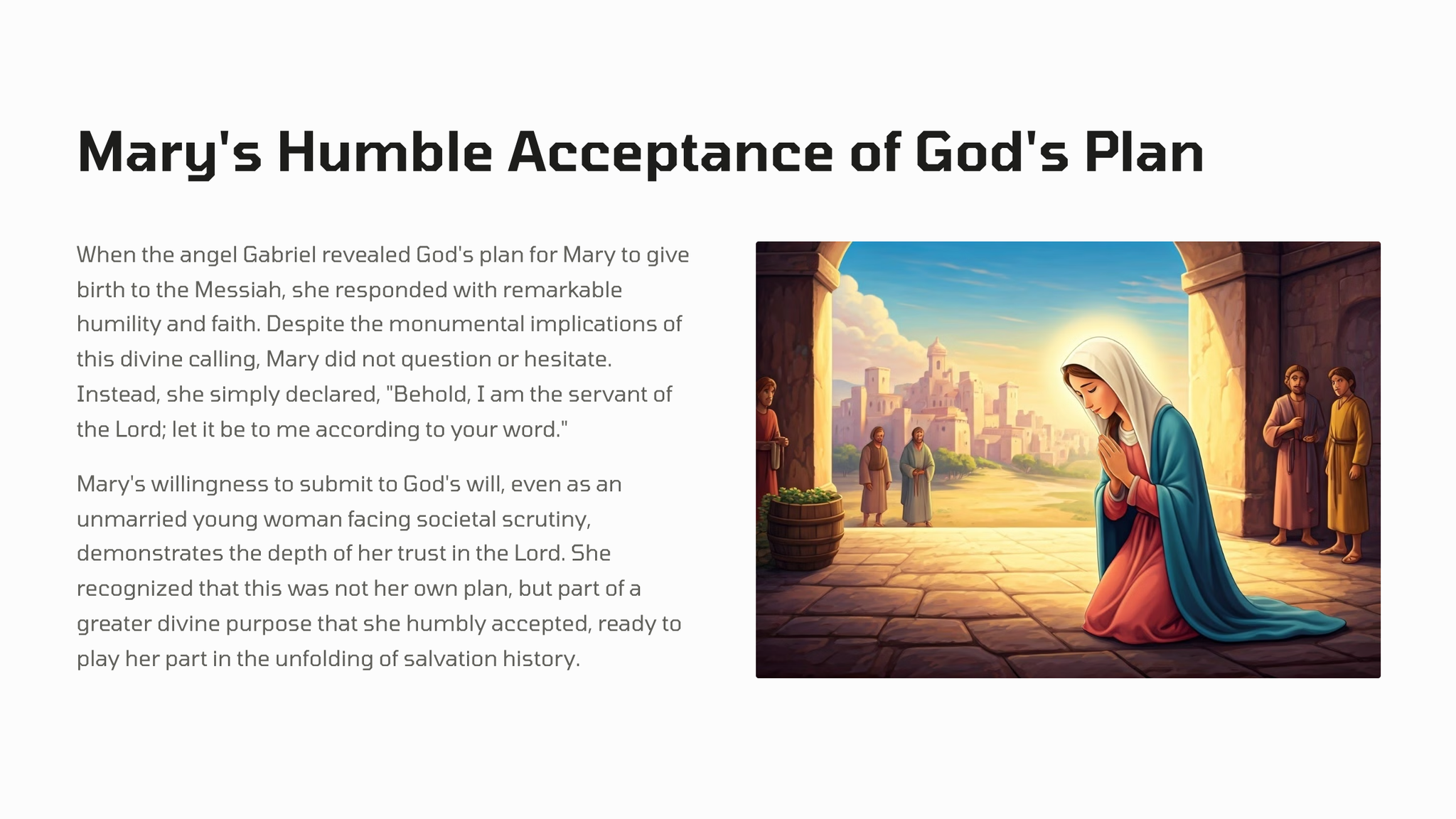 Mary's Humble Acceptance of God's Plan

When the angel Gabriel revealed God's plan for Mary to give birth to the Messiah, she responded with remarkable humility and faith. Despite the monumental implications of this divine calling, Mary did not question or hesitate. Instead, she simply declared, "Behold, I am the servant of the Lord; let it be to me according to your word."

Mary's willingness to submit to God's will, even as an unmarried young woman facing societal scrutiny, demonstrates the depth of her trust in the Lord. She recognized that this was not her own plan, but part of a greater divine purpose that she humbly accepted, ready to play her part in the unfolding of salvation history.